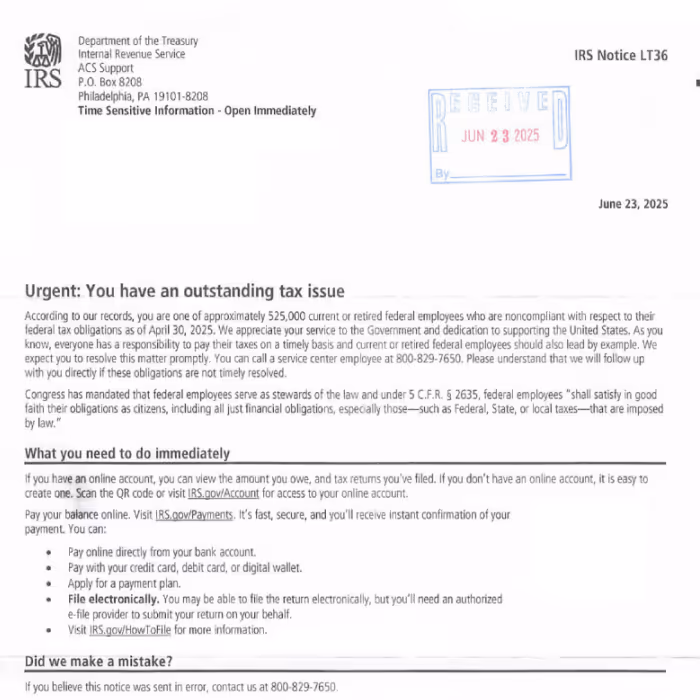 IRS

Department of the Treasury
Internal Revenue Service
ACS Support
P.O. Box 8208
Philadelphia, PA 19101-8208
Time Sensitive Information - Open Immediately

IRS Notice LT36

RECEIVED
JUN 23 2025
By

June 23, 2025

Urgent: You have an outstanding tax issue

According to our records, you are one of approximately 525,000 current or retired federal employees who are noncompliant with respect to their federal tax obligations as of April 30, 2025. We appreciate your service to the Government and dedication to supporting the United States. As you know, everyone has a responsibility to pay their taxes on a timely basis and current or retired federal employees should also lead by example. We expect you to resolve this matter promptly. You can call a service center employee at 800-829-7650. Please understand that we will follow up with you directly if these obligations are not timely resolved.

Congress has mandated that federal employees serve as stewards of the law and under 5 C.F.R. § 2635, federal employees "shall satisfy in good faith their obligations as citizens, including all just financial obligations, especially those—such as Federal, State, or local taxes—that are imposed by law."

What you need to do immediately

If you have an online account, you can view the amount you owe, and tax returns you've filed. If you don't have an online account, it is easy to create one. Scan the QR code or visit IRS.gov/Account for access to your online account.

Pay your balance online. Visit IRS.gov/Payments. It's fast, secure, and you'll receive instant confirmation of your payment. You can:

• Pay online directly from your bank account.
• Pay with your credit card, debit card, or digital wallet.
• Apply for a payment plan.
• File electronically. You may be able to file the return electronically, but you'll need an authorized e-file provider to submit your return on your behalf.
• Visit IRS.gov/HowToFile for more information.

Did we make a mistake?

If you believe this notice was sent in error, contact us at 800-829-7650.